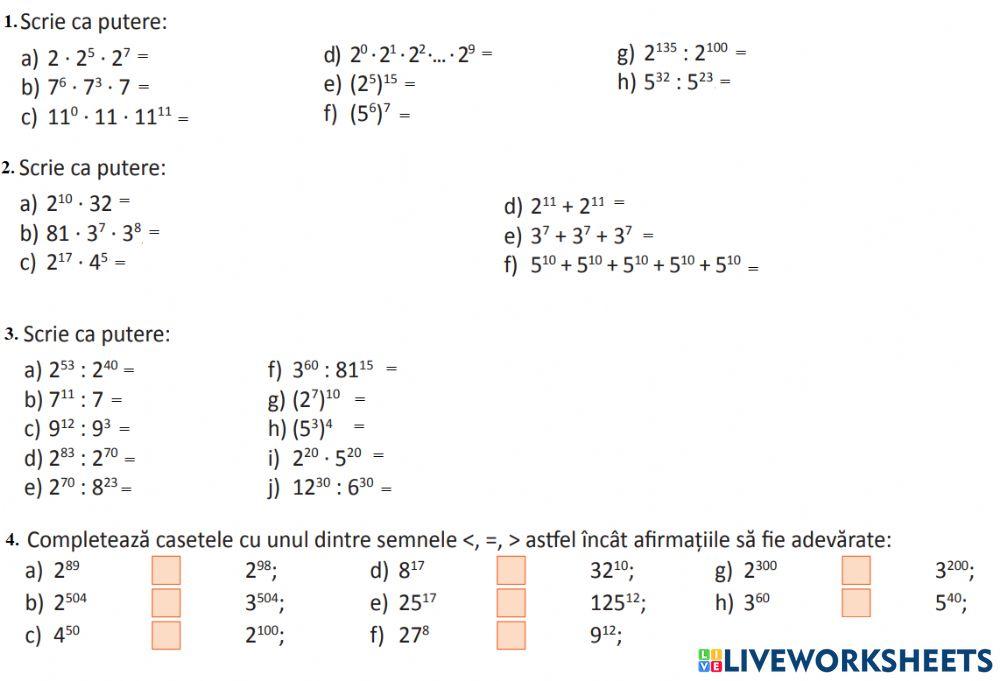 1. Scrie ca putere:

a) $2 \cdot 2^5 \cdot 2^7 =$
b) $7^6 \cdot 7^3 \cdot 7 =$
c) $11^0 \cdot 11 \cdot 11^{11} =$

d) $2^0 \cdot 2^1 \cdot 2^2 \cdot ... \cdot 2^9 =$
e) $(2^5)^{15} =$
f) $(5^6)^7 =$

g) $2^{135} : 2^{100} =$
h) $5^{32} : 5^{23} =$

2. Scrie ca putere:

a) $2^{10} \cdot 32 =$
b) $81 \cdot 3^7 \cdot 3^8 =$
c) $2^{17} \cdot 4^5 =$

d) $2^{11} + 2^{11} =$
e) $3^7 + 3^7 + 3^7 =$
f) $5^{10} + 5^{10} + 5^{10} + 5^{10} + 5^{10} =$

3. Scrie ca putere:

a) $2^{53} : 2^{40} =$
b) $7^{11} : 7 =$
c) $9^{12} : 9^3 =$
d) $2^{83} : 2^{70} =$
e) $2^{70} : 8^{23} =$

f) $3^{60} : 81^{15} =$
g) $(2^7)^{10} =$
h) $(5^3)^4 =$
i) $2^{20} \cdot 5^{20} =$
j) $12^{30} : 6^{30} =$

4. Completează casetele cu unul dintre semnele <, =, > astfel încât afirmațiile să fie adevărate:

a) $2^{89}$ $2^{98}$;
b) $2^{504}$ $3^{504}$;
c) $4^{50}$ $2^{100}$;

d) $8^{17}$ $32^{10}$;
e) $25^{17}$ $125^{12}$;
f) $27^8$ $9^{12}$;

g) $2^{300}$ $3^{200}$;
h) $3^{60}$ $5^{40}$;

LIVEWORKSHEETS